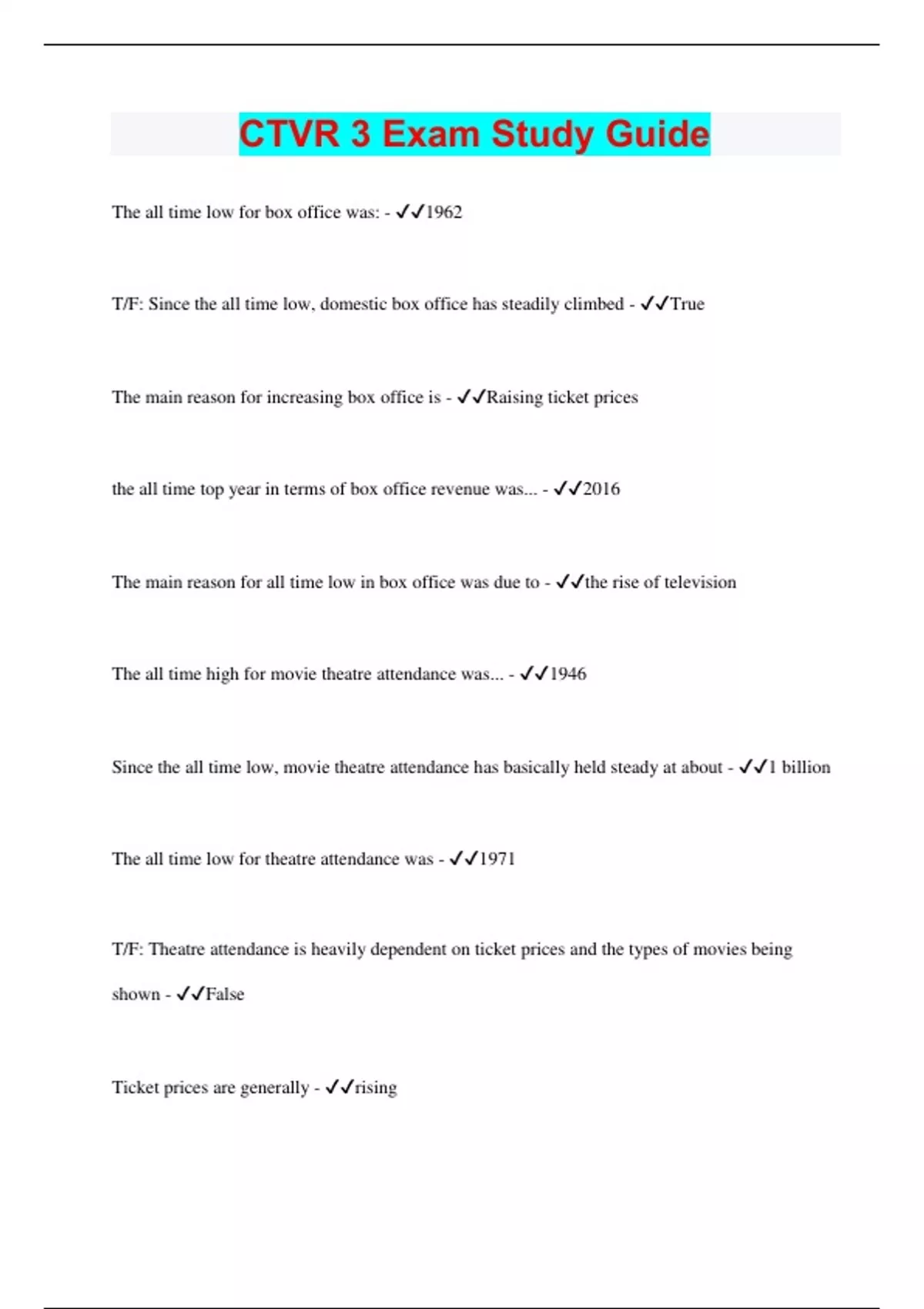 CTVR 3 Exam Study Guide

The all time low for box office was: - ✓✓1962

T/F: Since the all time low, domestic box office has steadily climbed - ✓✓True

The main reason for increasing box office is - ✓✓Raising ticket prices

the all time top year in terms of box office revenue was... - ✓✓2016

The main reason for all time low in box office was due to - ✓✓the rise of television

The all time high for movie theatre attendance was... - ✓✓1946

Since the all time low, movie theatre attendance has basically held steady at about - ✓✓1 billion

The all time low for theatre attendance was - ✓✓1971

T/F: Theatre attendance is heavily dependent on ticket prices and the types of movies being shown - ✓✓False

Ticket prices are generally - ✓✓rising